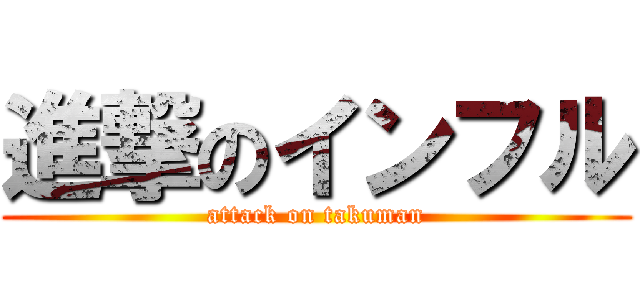 進撃のインフル
attack on takuman